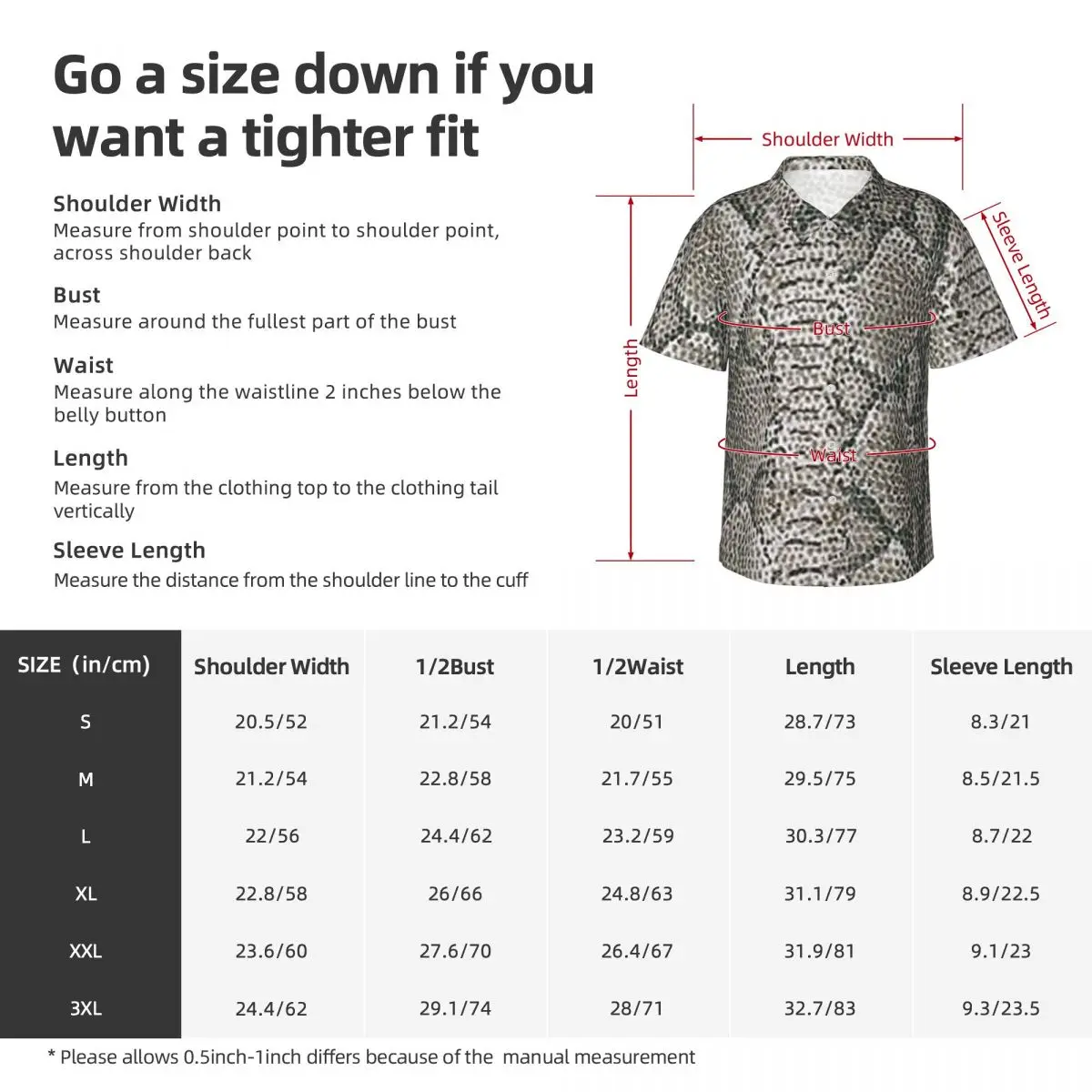 Go a size down if you want a tighter fit

Shoulder Width
Measure from shoulder point to shoulder point, across shoulder back

Bust
Measure around the fullest part of the bust

Waist
Measure along the waistline 2 inches below the belly button

Length
Measure from the clothing top to the clothing tail vertically

Sleeve Length
Measure the distance from the shoulder line to the cuff

Shoulder Width
Sleeve Length
Bust
Length
Waist

| SIZE (in/cm) | Shoulder Width | 1/2Bust | 1/2Waist | Length | Sleeve Length |
|---|---|---|---|---|---|
| S | 20.5/52 | 21.2/54 | 20/51 | 28.7/73 | 8.3/21 |
| M | 21.2/54 | 22.8/58 | 21.7/55 | 29.5/75 | 8.5/21.5 |
| L | 22/56 | 24.4/62 | 23.2/59 | 30.3/77 | 8.7/22 |
| XL | 22.8/58 | 26/66 | 24.8/63 | 31.1/79 | 8.9/22.5 |
| XXL | 23.6/60 | 27.6/70 | 26.4/67 | 31.9/81 | 9.1/23 |
| 3XL | 24.4/62 | 29.1/74 | 28/71 | 32.7/83 | 9.3/23.5 |

* Please allows 0.5inch-1inch differs because of the manual measurement